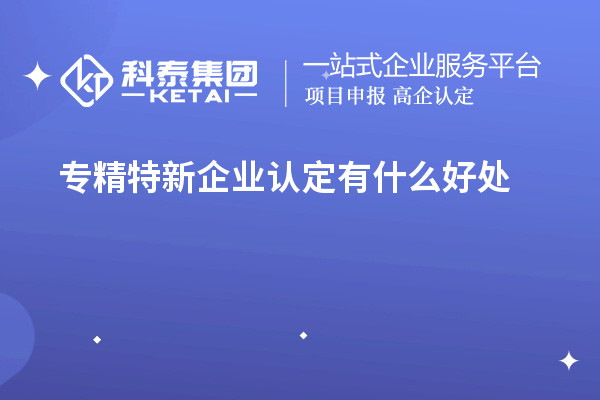 科泰集团
KETAI
一站式企业服务平台
项目申报 高企认定

专精特新企业认定有什么好处